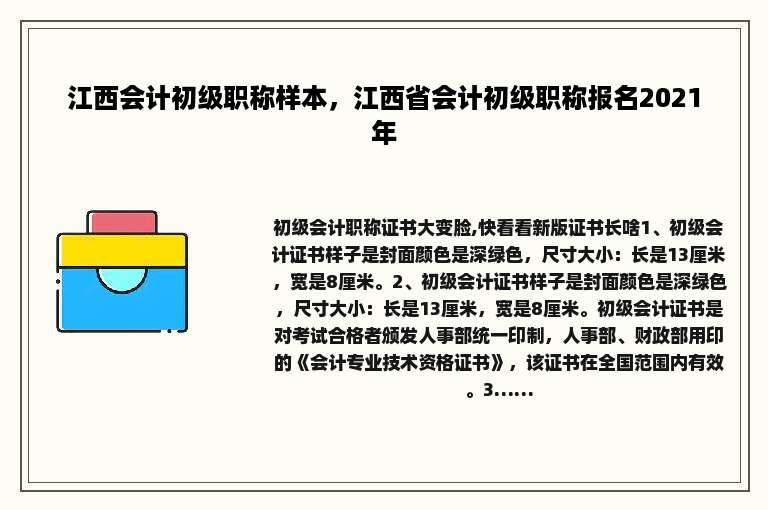 江西会计初级职称样本，江西省会计初级职称报名2021年

初级会计职称证书大变脸,快看看新版证书长啥1、初级会计证书样子是封面颜色是深绿色，尺寸大小：长是13厘米，宽是8厘米。2、初级会计证书样子是封面颜色是深绿色，尺寸大小：长是13厘米，宽是8厘米。初级会计证书是对考试合格者颁发人事部统一印制，人事部、财政部用印的《会计专业技术资格证书》，该证书在全国范围内有效。3......